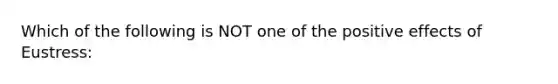 Which of the following is NOT one of the positive effects of Eustress: